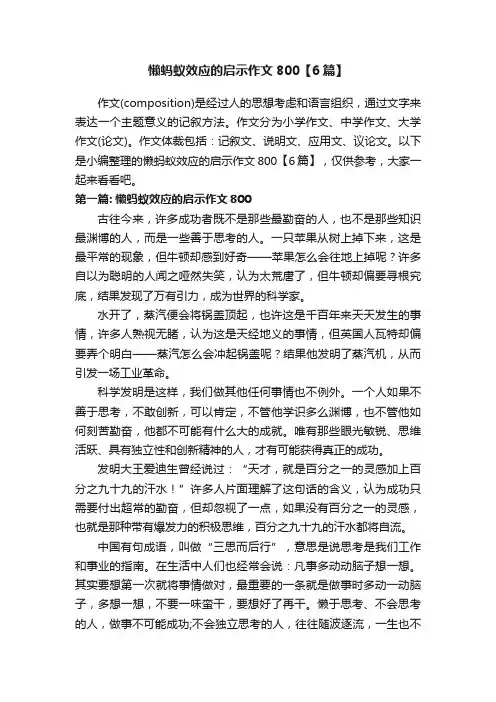 懒蚂蚁效应的启示作文 800【6篇】

作文(composition)是经过人的思想考虑和语言组织，通过文字来表达一个主题意义的记叙方法。作文分为小学作文、中学作文、大学作文(论文)。作文体裁包括：记叙文、说明文、应用文、议论文。以下是小编整理的懒蚂蚁效应的启示作文 800【6篇】，仅供参考，大家一起来看看吧。

第一篇: 懒蚂蚁效应的启示作文 800

古往今来，许多成功者既不是那些最勤奋的人，也不是那些知识最渊博的人，而是一些善于思考的人。一只苹果从树上掉下来，这是最平常的现象，但牛顿却感到好奇——苹果怎么会往地上掉呢？许多自以为聪明的人闻之哑然失笑，认为太荒唐了，但牛顿却偏要寻根究底，结果发现了万有引力，成为世界的科学家。

水开了，蒸汽便会将锅盖顶起，也许这是千百年来天天发生的事情，许多人熟视无睹，认为这是天经地义的事情，但英国人瓦特却偏要弄个明白——蒸汽怎么会冲起锅盖呢？结果他发明了蒸汽机，从而引发一场工业革命。

科学发明是这样，我们做其他任何事情也不例外。一个人如果不善于思考，不敢创新，可以肯定，不管他学识多么渊博，也不管他如何刻苦勤奋，他都不可能有什么大的成就。唯有那些眼光敏锐、思维活跃、具有独立性和创新精神的人，才有可能获得真正的成功。

发明大王爱迪生曾经说过：“天才，就是百分之一的灵感加上百分之九十九的汗水！”许多人片面理解了这句话的含义，认为成功只需要付出超常的勤奋，但却忽视了一点，如果没有百分之一的灵感，也就是那种带有爆发力的积极思维，百分之九十九的汗水都将自流。

中国有句成语，叫做“三思而后行”，意思是说思考是我们工作和事业的指南。在生活中人们也经常会说：凡事多动动脑子想一想。其实要想第一次就将事情做对，最重要的一条就是做事时多动一动脑子，多想一想，不要一味蛮干，要想好了再干。懒于思考、不会思考的人，做事不可能成功;不会独立思考的人，往往随波逐流，一生也不